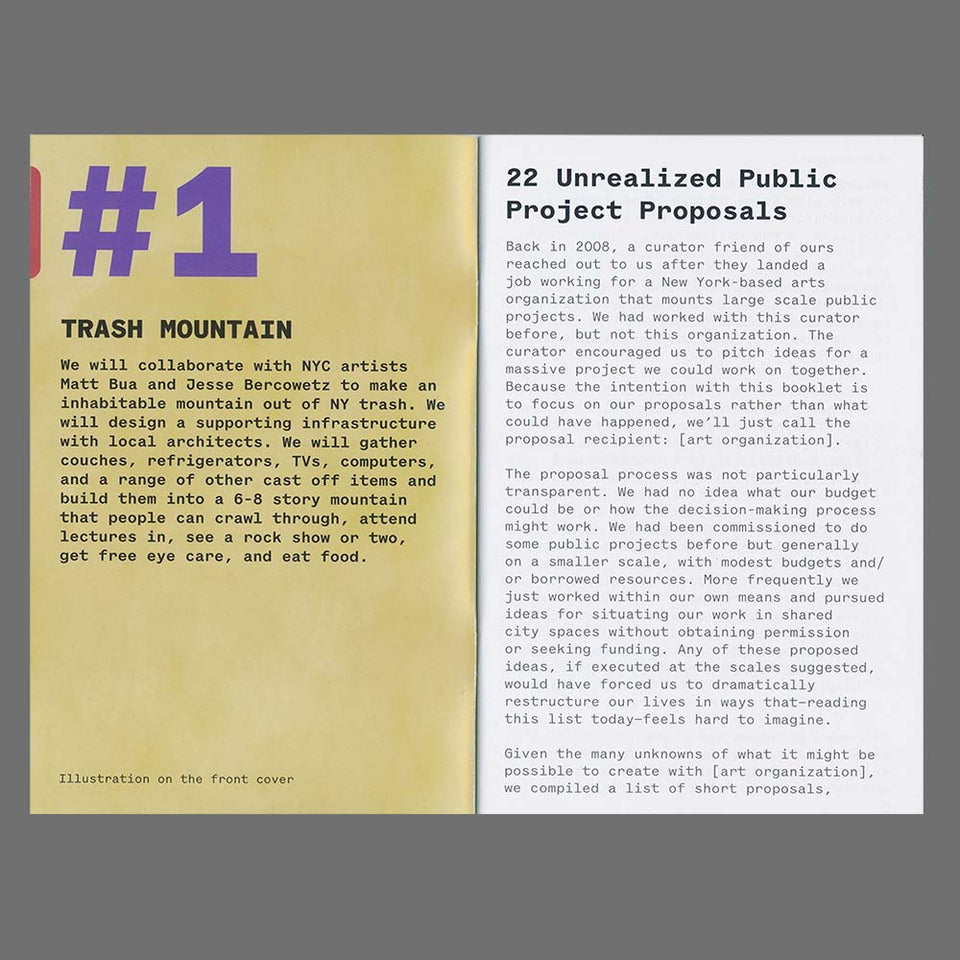 #1

TRASH MOUNTAIN

We will collaborate with NYC artists Matt Bua and Jesse Bercowetz to make an inhabitable mountain out of NY trash. We will design a supporting infrastructure with local architects. We will gather couches, refrigerators, TVs, computers, and a range of other cast off items and build them into a 6-8 story mountain that people can crawl through, attend lectures in, see a rock show or two, get free eye care, and eat food.

Illustration on the front cover

22 Unrealized Public Project Proposals

Back in 2008, a curator friend of ours reached out to us after they landed a job working for a New York-based arts organization that mounts large scale public projects. We had worked with this curator before, but not this organization. The curator encouraged us to pitch ideas for a massive project we could work on together. Because the intention with this booklet is to focus on our proposals rather than what could have happened, we'll just call the proposal recipient: [art organization].

The proposal process was not particularly transparent. We had no idea what our budget could be or how the decision-making process might work. We had been commissioned to do some public projects before but generally on a smaller scale, with modest budgets and/or borrowed resources. More frequently we just worked within our own means and pursued ideas for situating our work in shared city spaces without obtaining permission or seeking funding. Any of these proposed ideas, if executed at the scales suggested, would have forced us to dramatically restructure our lives in ways that—reading this list today—feels hard to imagine.

Given the many unknowns of what it might be possible to create with [art organization], we compiled a list of short proposals,